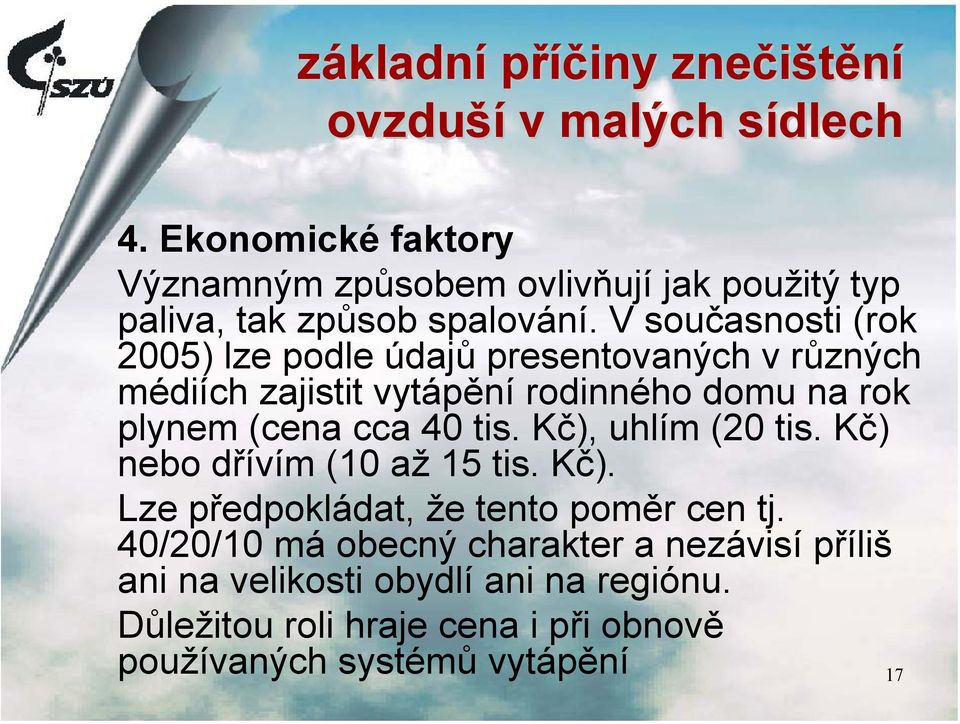 SZÚ

základní příčiny znečištění ovzduší v malých sídlech

4. Ekonomické faktory

Významným způsobem ovlivňují jak použitý typ paliva, tak způsob spalování. V současnosti (rok 2005) lze podle údajů presentovaných v různých médiích zajistit vytápění rodinného domu na rok plynem (cena cca 40 tis. Kč), uhlím (20 tis. Kč) nebo dřívím (10 až 15 tis. Kč).

Lze předpokládat, že tento poměr cen tj. 40/20/10 má obecný charakter a nezávisí příliš ani na velikosti obydlí ani na regiónu.

Důležitou roli hraje cena i při obnově používaných systémů vytápění

17